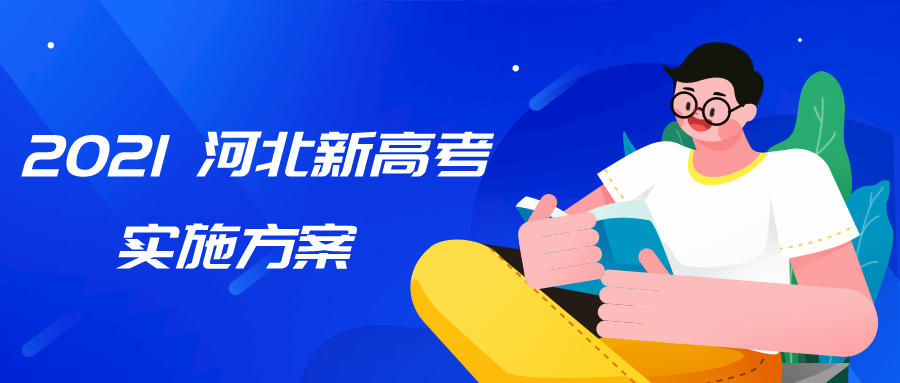 2021 河北新高考
实施方案